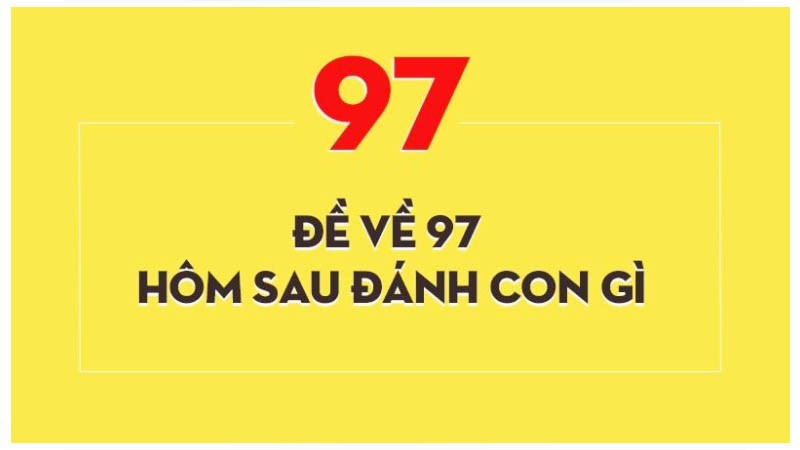 97

ĐỀ VỀ 97
HÔM SAU ĐÁNH CON GÌ